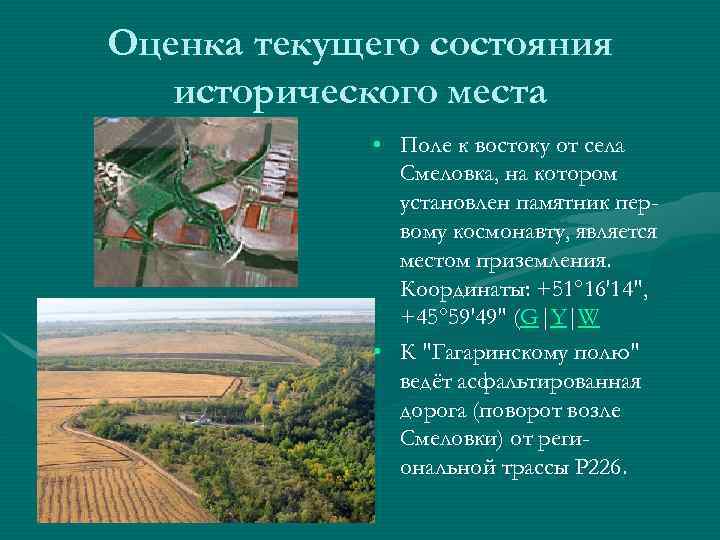 Оценка текущего состояния исторического места

• Поле к востоку от села Смеловка, на котором установлен памятник первому космонавту, является местом приземления. Координаты: +51°16'14", +45°59'49" (G|Y|W

• К "Гагаринскому полю" ведёт асфальтированная дорога (поворот возле Смеловки) от региональной трассы Р226.